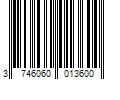 3 746060 013600